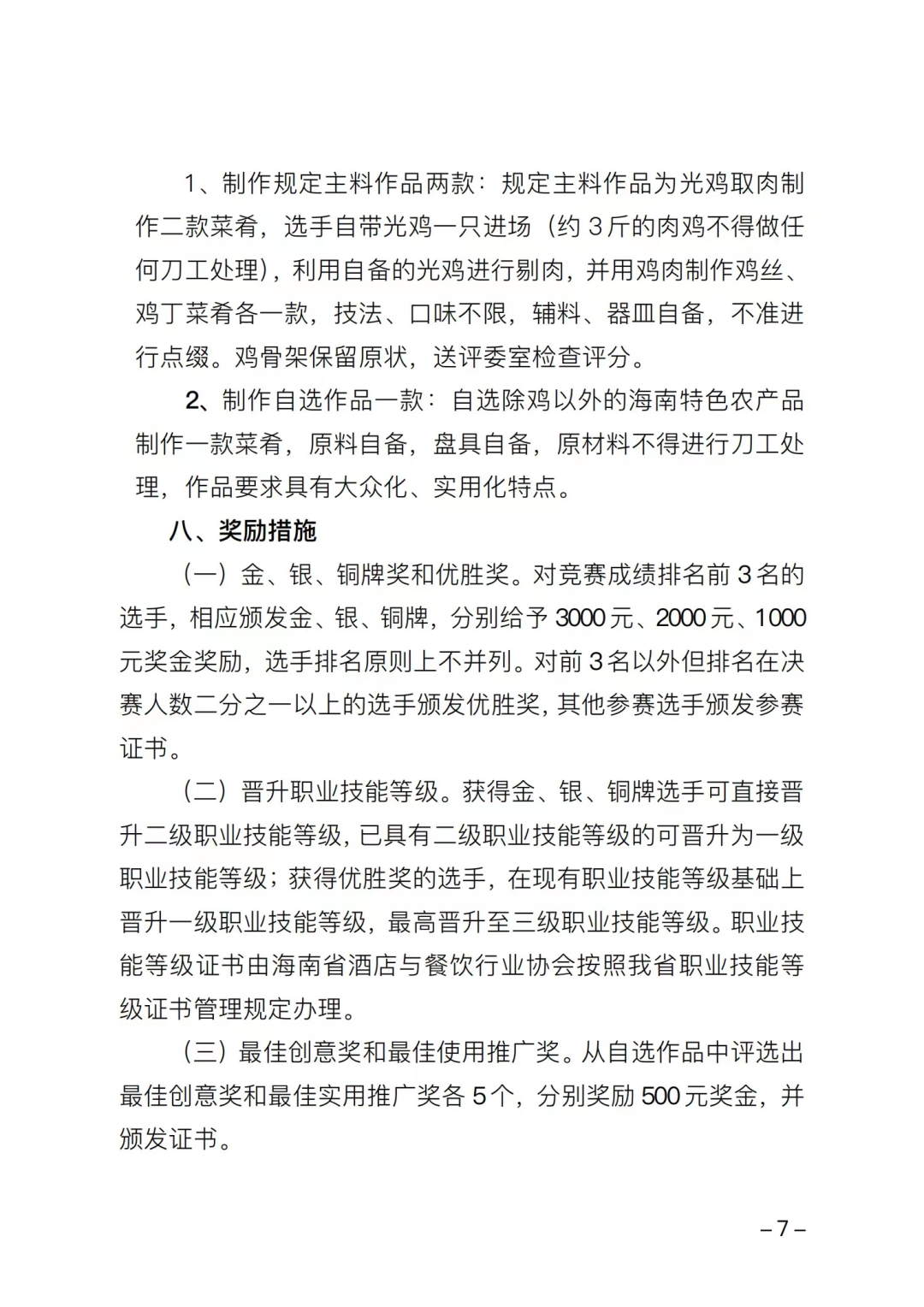 1、制作规定主料作品两款：规定主料作品为光鸡取肉制作二款菜肴，选手自带光鸡一只进场（约 3 斤的肉鸡不得做任何刀工处理），利用自备的光鸡进行剔肉，并用鸡肉制作鸡丝、鸡丁菜肴各一款，技法、口味不限，辅料、器皿自备，不准进行点缀。鸡骨架保留原状，送评委室检查评分。

2、制作自选作品一款：自选除鸡以外的海南特色农产品制作一款菜肴，原料自备，盘具自备，原材料不得进行刀工处理，作品要求具有大众化、实用化特点。

八、奖励措施

（一）金、银、铜牌奖和优胜奖。对竞赛成绩排名前 3 名的选手，相应颁发金、银、铜牌，分别给予 3000 元、2000 元、1000 元奖金奖励，选手排名原则上不并列。对前 3 名以外但排名在决赛人数二分之一以上的选手颁发优胜奖，其他参赛选手颁发参赛证书。

（二）晋升职业技能等级。获得金、银、铜牌选手可直接晋升二级职业技能等级，已具有二级职业技能等级的可晋升为一级职业技能等级；获得优胜奖的选手，在现有职业技能等级基础上晋升一级职业技能等级，最高晋升至三级职业技能等级。职业技能等级证书由海南省酒店与餐饮行业协会按照我省职业技能等级证书管理规定办理。

（三）最佳创意奖和最佳使用推广奖。从自选作品中评选出最佳创意奖和最佳实用推广奖各 5 个，分别奖励 500 元奖金，并颁发证书。

– 7 –